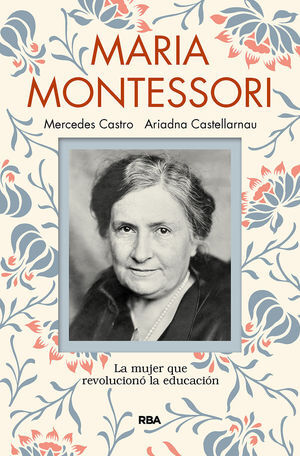 MARIA MONTESSORI

Mercedes Castro Ariadna Castellarnau

La mujer que revolucionó la educación

RBA